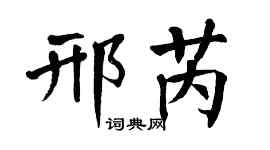 邢芮

词典网